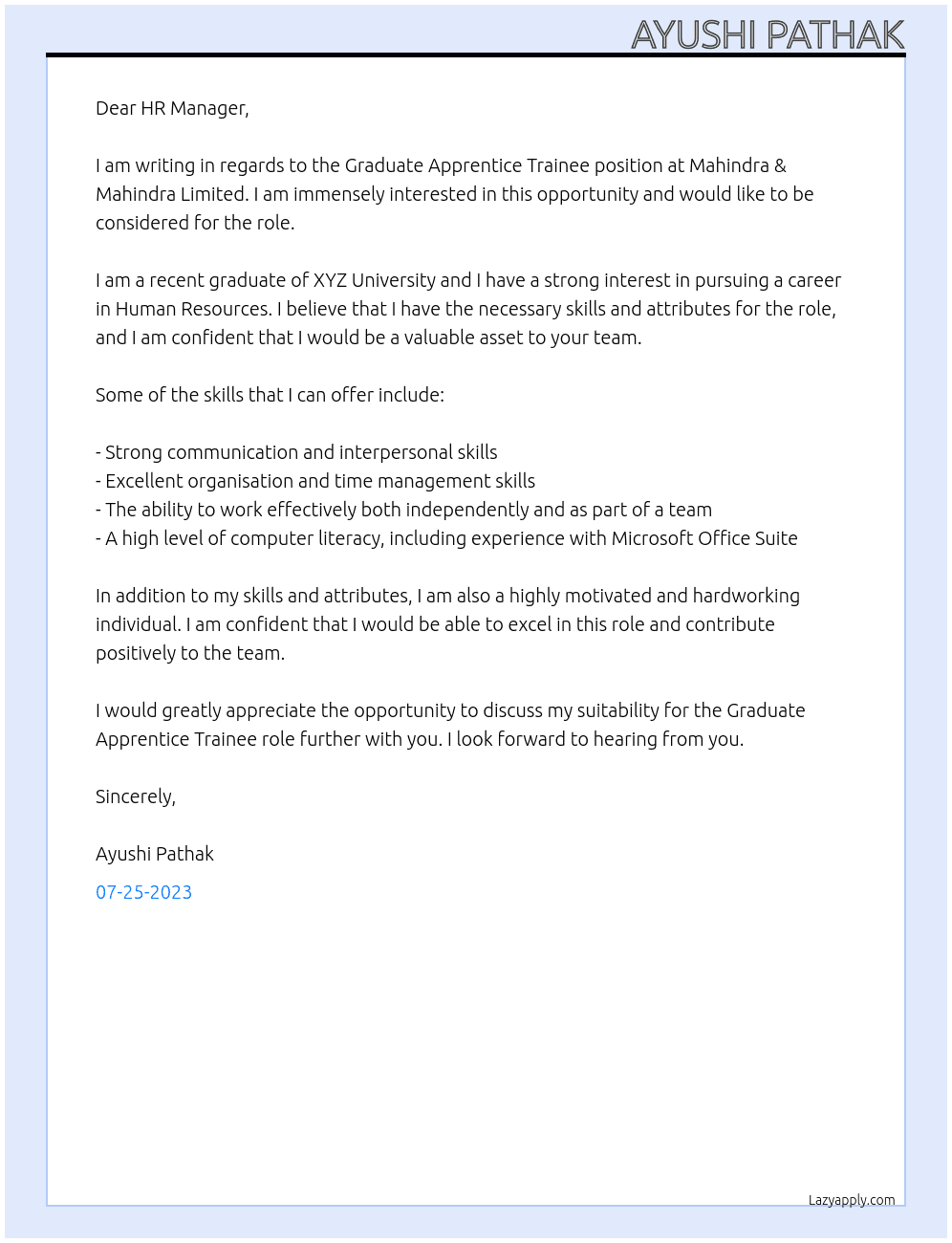 AYUSHI PATHAK

Dear HR Manager,

I am writing in regards to the Graduate Apprentice Trainee position at Mahindra & Mahindra Limited. I am immensely interested in this opportunity and would like to be considered for the role.

I am a recent graduate of XYZ University and I have a strong interest in pursuing a career in Human Resources. I believe that I have the necessary skills and attributes for the role, and I am confident that I would be a valuable asset to your team.

Some of the skills that I can offer include:

- Strong communication and interpersonal skills
- Excellent organisation and time management skills
- The ability to work effectively both independently and as part of a team
- A high level of computer literacy, including experience with Microsoft Office Suite

In addition to my skills and attributes, I am also a highly motivated and hardworking individual. I am confident that I would be able to excel in this role and contribute positively to the team.

I would greatly appreciate the opportunity to discuss my suitability for the Graduate Apprentice Trainee role further with you. I look forward to hearing from you.

Sincerely,

Ayushi Pathak

07-25-2023

Lazyapply.com